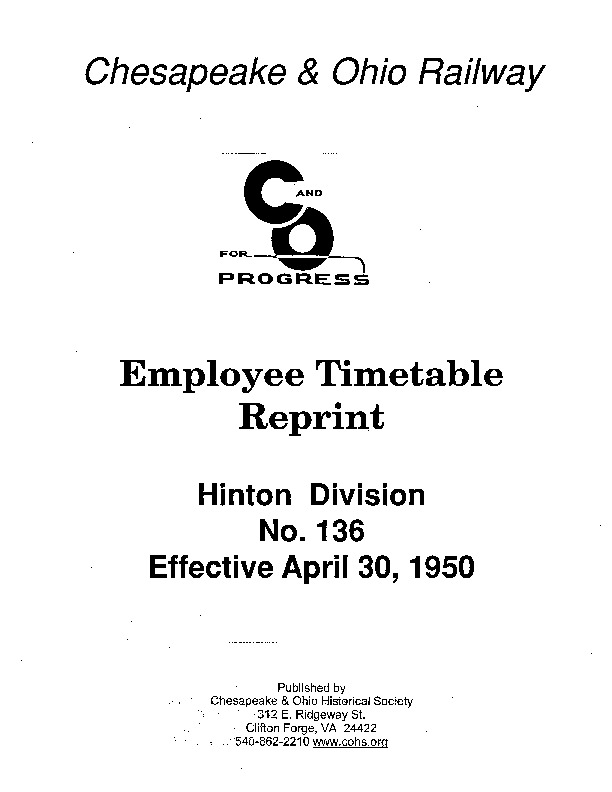 Chesapeake & Ohio Railway

C AND O FOR PROGRESS

Employee Timetable Reprint

Hinton Division
No. 136
Effective April 30, 1950

Published by
Chesapeake & Ohio Historical Society
312 E. Ridgeway St.
Clifton Forge, VA 24422
540-862-2210 www.cohs.org